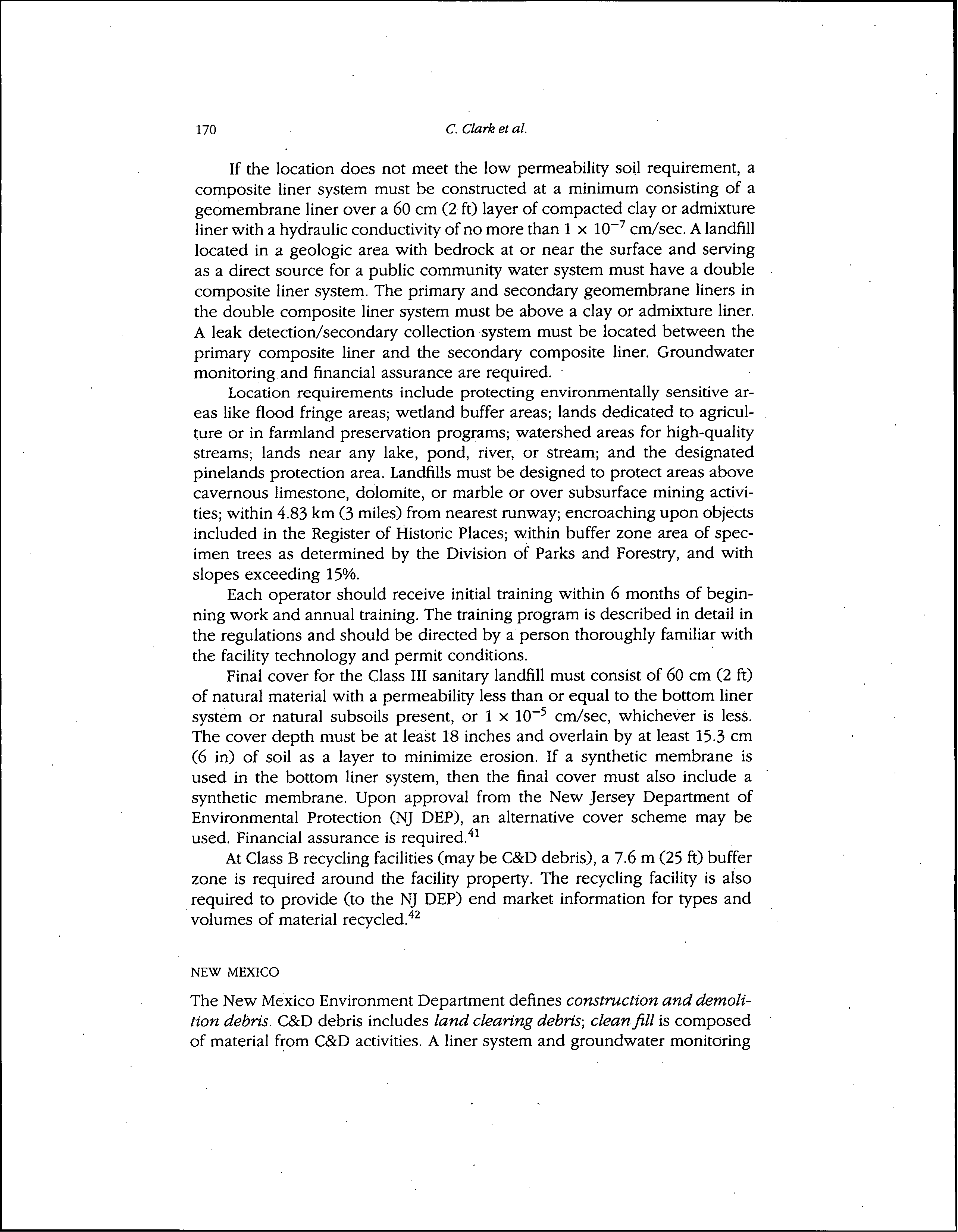 170 C. Clark et al.

If the location does not meet the low permeability soil requirement, a composite liner system must be constructed at a minimum consisting of a geomembrane liner over a 60 cm (2 ft) layer of compacted clay or admixture liner with a hydraulic conductivity of no more than $1 \times 10^{-7}$ cm/sec. A landfill located in a geologic area with bedrock at or near the surface and serving as a direct source for a public community water system must have a double composite liner system. The primary and secondary geomembrane liners in the double composite liner system must be above a clay or admixture liner. A leak detection/secondary collection system must be located between the primary composite liner and the secondary composite liner. Groundwater monitoring and financial assurance are required.

Location requirements include protecting environmentally sensitive areas like flood fringe areas; wetland buffer areas; lands dedicated to agriculture or in farmland preservation programs; watershed areas for high-quality streams; lands near any lake, pond, river, or stream; and the designated pinelands protection area. Landfills must be designed to protect areas above cavernous limestone, dolomite, or marble or over subsurface mining activities; within 4.83 km (3 miles) from nearest runway; encroaching upon objects included in the Register of Historic Places; within buffer zone area of specimen trees as determined by the Division of Parks and Forestry, and with slopes exceeding 15%.

Each operator should receive initial training within 6 months of beginning work and annual training. The training program is described in detail in the regulations and should be directed by a person thoroughly familiar with the facility technology and permit conditions.

Final cover for the Class III sanitary landfill must consist of 60 cm (2 ft) of natural material with a permeability less than or equal to the bottom liner system or natural subsoils present, or $1 \times 10^{-5}$ cm/sec, whichever is less. The cover depth must be at least 18 inches and overlain by at least 15.3 cm (6 in) of soil as a layer to minimize erosion. If a synthetic membrane is used in the bottom liner system, then the final cover must also include a synthetic membrane. Upon approval from the New Jersey Department of Environmental Protection (NJ DEP), an alternative cover scheme may be used. Financial assurance is required.$^{41}$

At Class B recycling facilities (may be C&D debris), a 7.6 m (25 ft) buffer zone is required around the facility property. The recycling facility is also required to provide (to the NJ DEP) end market information for types and volumes of material recycled.$^{42}$

NEW MEXICO

The New Mexico Environment Department defines construction and demolition debris. C&D debris includes land clearing debris; clean fill is composed of material from C&D activities. A liner system and groundwater monitoring